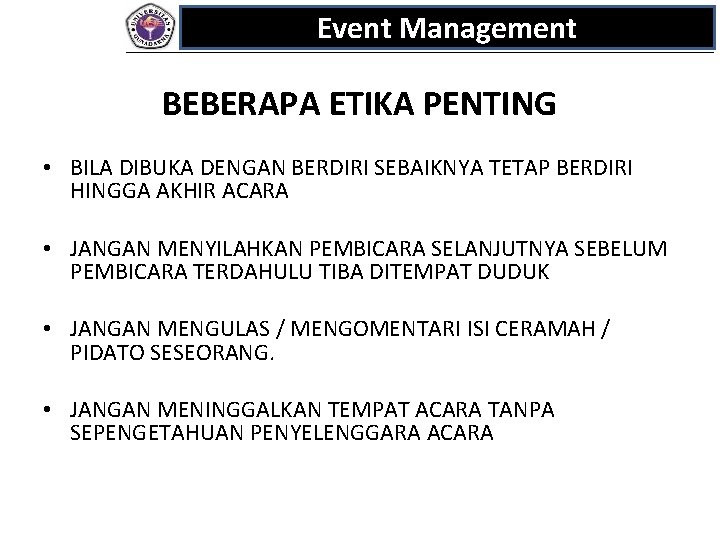 UNIVERSITAS GUNADARMA

Event Management

BEBERAPA ETIKA PENTING

• BILA DIBUKA DENGAN BERDIRI SEBAIKNYA TETAP BERDIRI HINGGA AKHIR ACARA

• JANGAN MENYILAHKAN PEMBICARA SELANJUTNYA SEBELUM PEMBICARA TERDAHULU TIBA DITEMPAT DUDUK

• JANGAN MENGULAS / MENGOMENTARI ISI CERAMAH / PIDATO SESEORANG.

• JANGAN MENINGGALKAN TEMPAT ACARA TANPA SEPENGETAHUAN PENYELENGGARA ACARA